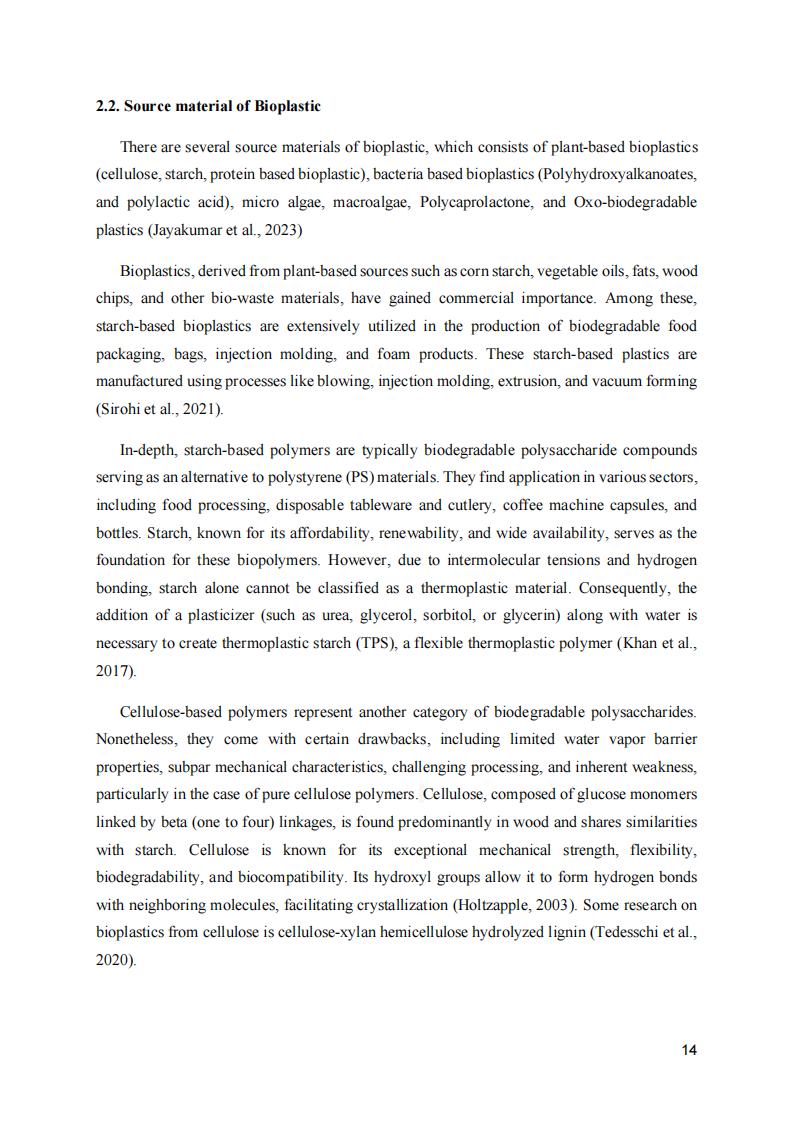 2.2. Source material of Bioplastic

There are several source materials of bioplastic, which consists of plant-based bioplastics (cellulose, starch, protein based bioplastic), bacteria based bioplastics (Polyhydroxyalkanoates, and polylactic acid), micro algae, macroalgae, Polycaprolactone, and Oxo-biodegradable plastics (Jayakumar et al., 2023)

Bioplastics, derived from plant-based sources such as corn starch, vegetable oils, fats, wood chips, and other bio-waste materials, have gained commercial importance. Among these, starch-based bioplastics are extensively utilized in the production of biodegradable food packaging, bags, injection molding, and foam products. These starch-based plastics are manufactured using processes like blowing, injection molding, extrusion, and vacuum forming (Sirohi et al., 2021).

In-depth, starch-based polymers are typically biodegradable polysaccharide compounds serving as an alternative to polystyrene (PS) materials. They find application in various sectors, including food processing, disposable tableware and cutlery, coffee machine capsules, and bottles. Starch, known for its affordability, renewability, and wide availability, serves as the foundation for these biopolymers. However, due to intermolecular tensions and hydrogen bonding, starch alone cannot be classified as a thermoplastic material. Consequently, the addition of a plasticizer (such as urea, glycerol, sorbitol, or glycerin) along with water is necessary to create thermoplastic starch (TPS), a flexible thermoplastic polymer (Khan et al., 2017).

Cellulose-based polymers represent another category of biodegradable polysaccharides. Nonetheless, they come with certain drawbacks, including limited water vapor barrier properties, subpar mechanical characteristics, challenging processing, and inherent weakness, particularly in the case of pure cellulose polymers. Cellulose, composed of glucose monomers linked by beta (one to four) linkages, is found predominantly in wood and shares similarities with starch. Cellulose is known for its exceptional mechanical strength, flexibility, biodegradability, and biocompatibility. Its hydroxyl groups allow it to form hydrogen bonds with neighboring molecules, facilitating crystallization (Holtzapple, 2003). Some research on bioplastics from cellulose is cellulose-xylan hemicellulose hydrolyzed lignin (Tedesschi et al., 2020).

14